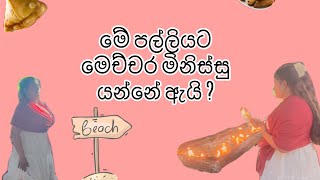 මේ පල්ලියට
මෙච්චර මිනිස්සු
යන්නේ ඇයි ?

Beach